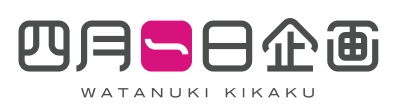 四月一日企画
WATANUKI KIKAKU